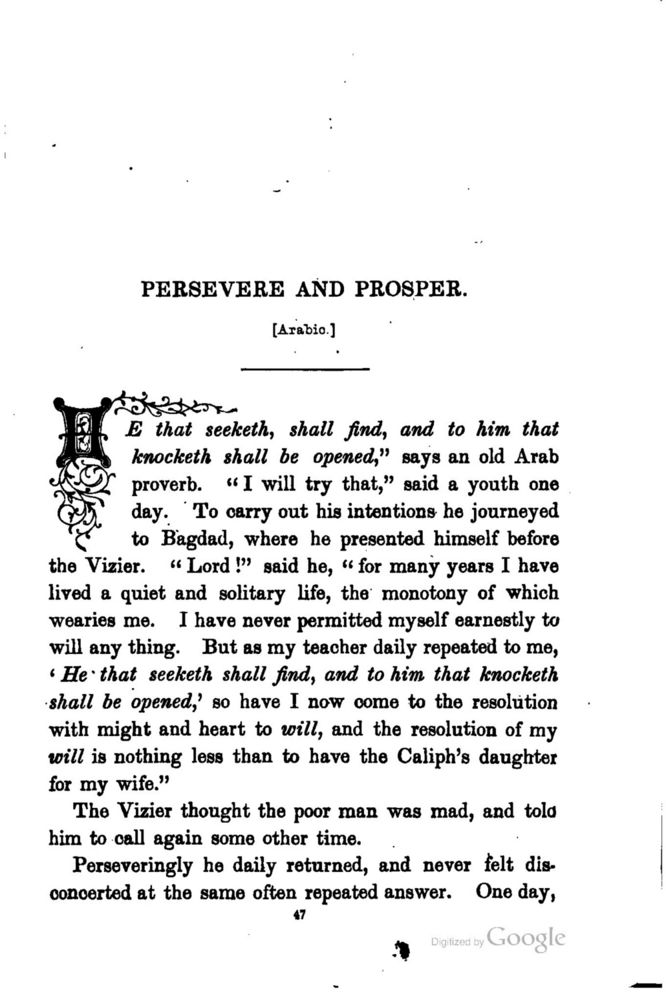 PERSEVERE AND PROSPER.

[Arabic.]

HE that seeketh, shall find, and to him that knocketh shall be opened," says an old Arab proverb. "I will try that," said a youth one day. To carry out his intentions he journeyed to Bagdad, where he presented himself before the Vizier. "Lord!" said he, "for many years I have lived a quiet and solitary life, the monotony of which wearies me. I have never permitted myself earnestly to will any thing. But as my teacher daily repeated to me, 'He that seeketh shall find, and to him that knocketh shall be opened,' so have I now come to the resolution with might and heart to will, and the resolution of my will is nothing less than to have the Caliph's daughter for my wife."

The Vizier thought the poor man was mad, and told him to call again some other time.

Perseveringly he daily returned, and never felt disconcerted at the same often repeated answer. One day,

47

Digitized by Google